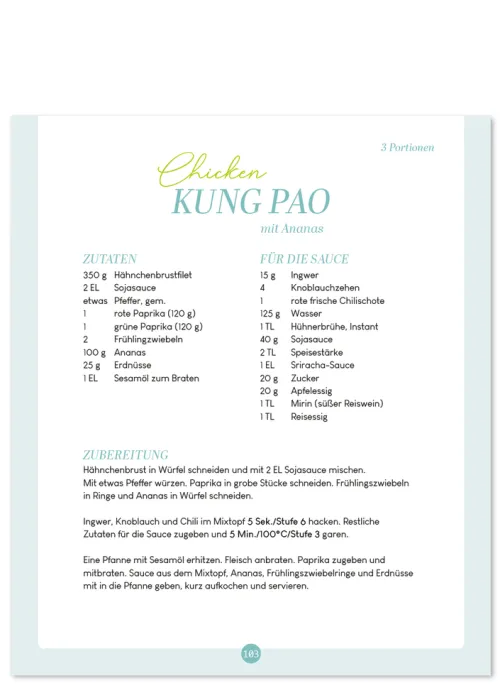 3 Portionen

Chicken
KUNG PAO
mit Ananas

ZUTATEN

| | |
|---|---|
| 350 g | Hähnchenbrustfilet |
| 2 EL | Sojasauce |
| etwas | Pfeffer, gem. |
| 1 | rote Paprika (120 g) |
| 1 | grüne Paprika (120 g) |
| 2 | Frühlingszwiebeln |
| 100 g | Ananas |
| 25 g | Erdnüsse |
| 1 EL | Sesamöl zum Braten |

FÜR DIE SAUCE

| | |
|---|---|
| 15 g | Ingwer |
| 4 | Knoblauchzehen |
| 1 | rote frische Chilischote |
| 125 g | Wasser |
| 1 TL | Hühnerbrühe, Instant |
| 40 g | Sojasauce |
| 2 TL | Speisestärke |
| 1 EL | Sriracha-Sauce |
| 20 g | Zucker |
| 20 g | Apfelessig |
| 1 TL | Mirin (süßer Reiswein) |
| 1 TL | Reisessig |

ZUBEREITUNG
Hähnchenbrust in Würfel schneiden und mit 2 EL Sojasauce mischen. Mit etwas Pfeffer würzen. Paprika in grobe Stücke schneiden. Frühlingszwiebeln in Ringe und Ananas in Würfel schneiden.

Ingwer, Knoblauch und Chili im Mixtopf 5 Sek./Stufe 6 hacken. Restliche Zutaten für die Sauce zugeben und 5 Min./100°C/Stufe 3 garen.

Eine Pfanne mit Sesamöl erhitzen. Fleisch anbraten. Paprika zugeben und mitbraten. Sauce aus dem Mixtopf, Ananas, Frühlingszwiebelringe und Erdnüsse mit in die Pfanne geben, kurz aufkochen und servieren.

103